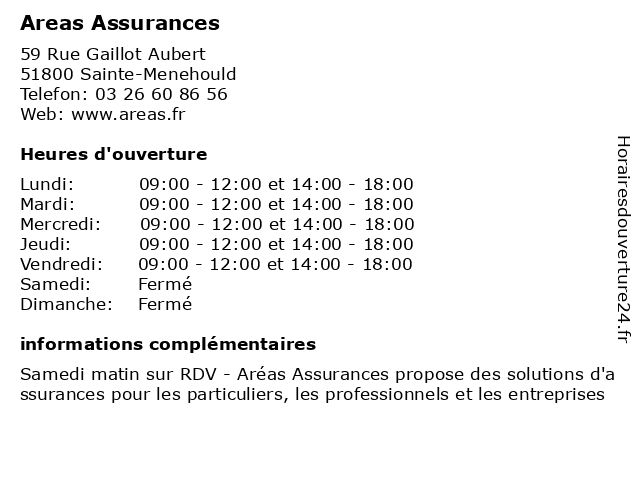 Areas Assurances

59 Rue Gaillot Aubert
51800 Sainte-Menehould
Telefon: 03 26 60 86 56
Web: www.areas.fr

Heures d'ouverture

| | |
|---|---|
| Lundi: | 09:00 - 12:00 et 14:00 - 18:00 |
| Mardi: | 09:00 - 12:00 et 14:00 - 18:00 |
| Mercredi: | 09:00 - 12:00 et 14:00 - 18:00 |
| Jeudi: | 09:00 - 12:00 et 14:00 - 18:00 |
| Vendredi: | 09:00 - 12:00 et 14:00 - 18:00 |
| Samedi: | Fermé |
| Dimanche: | Fermé |

informations complémentaires

Samedi matin sur RDV - Aréas Assurances propose des solutions d'assurances pour les particuliers, les professionnels et les entreprises

Horairesdouverture24.fr